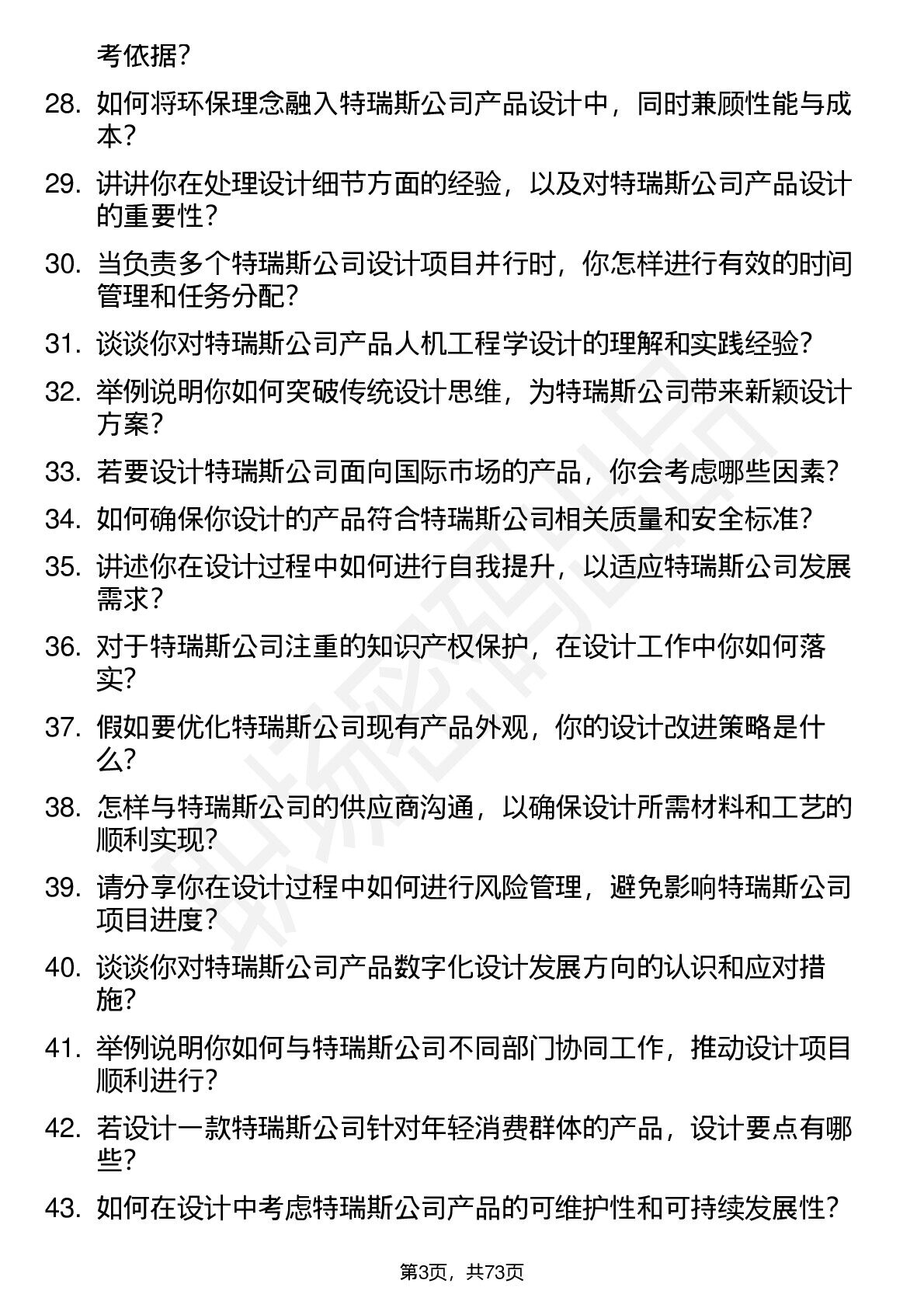 考依据？

28. 如何将环保理念融入特瑞斯公司产品设计中，同时兼顾性能与成本？

29. 讲讲你在处理设计细节方面的经验，以及对特瑞斯公司产品设计的重要性？

30. 当负责多个特瑞斯公司设计项目并行时，你怎样进行有效的时间管理和任务分配？

31. 谈谈你对特瑞斯公司产品人机工程学设计的理解和实践经验？

32. 举例说明你如何突破传统设计思维，为特瑞斯公司带来新颖设计方案？

33. 若要设计特瑞斯公司面向国际市场的产品，你会考虑哪些因素？

34. 如何确保你设计的产品符合特瑞斯公司相关质量和安全标准？

35. 讲述你在设计过程中如何进行自我提升，以适应特瑞斯公司发展需求？

36. 对于特瑞斯公司注重的知识产权保护，在设计工作中你如何落实？

37. 假如要优化特瑞斯公司现有产品外观，你的设计改进策略是什么？

38. 怎样与特瑞斯公司的供应商沟通，以确保设计所需材料和工艺的顺利实现？

39. 请分享你在设计过程中如何进行风险管理，避免影响特瑞斯公司项目进度？

40. 谈谈你对特瑞斯公司产品数字化设计发展方向的认识和应对措施？

41. 举例说明你如何与特瑞斯公司不同部门协同工作，推动设计项目顺利进行？

42. 若设计一款特瑞斯公司针对年轻消费群体的产品，设计要点有哪些？

43. 如何在设计中考虑特瑞斯公司产品的可维护性和可持续发展性？

第3页，共73页